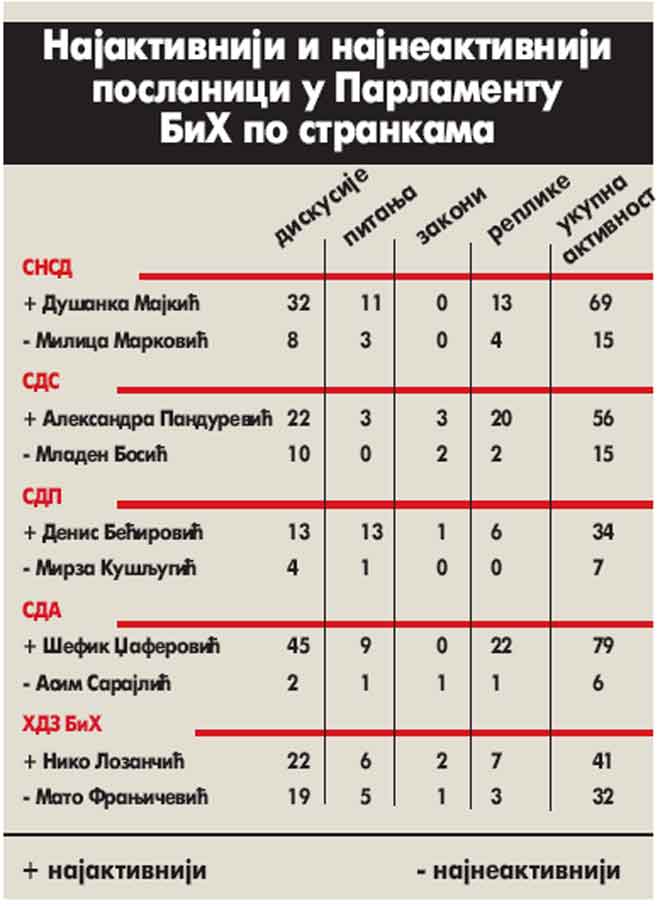 Најактивнији и најнеактивнији посланици у Парламенту БиХ по странкама

|  | дискусије | питања | закони | реплике | укупна активност |
|---|---|---|---|---|---|
| СНСД |  |  |  |  |  |
| + Душанка Мајкић | 32 | 11 | 0 | 13 | 69 |
| - Милица Марковић | 8 | 3 | 0 | 4 | 15 |
| СДС |  |  |  |  |  |
| + Александра Пандуревић | 22 | 3 | 3 | 20 | 56 |
| - Младен Босић | 10 | 0 | 2 | 2 | 15 |
| СДП |  |  |  |  |  |
| + Денис Бећировић | 13 | 13 | 1 | 6 | 34 |
| - Мирза Кушљугић | 4 | 1 | 0 | 0 | 7 |
| СДА |  |  |  |  |  |
| + Шефик Џаферовић | 45 | 9 | 0 | 22 | 79 |
| - Асим Сарајлић | 2 | 1 | 1 | 1 | 6 |
| ХДЗ БиХ |  |  |  |  |  |
| + Нико Лозанчић | 22 | 6 | 2 | 7 | 41 |
| - Мато Фрањичевић | 19 | 5 | 1 | 3 | 32 |

+ најактивнији - најнеактивнији